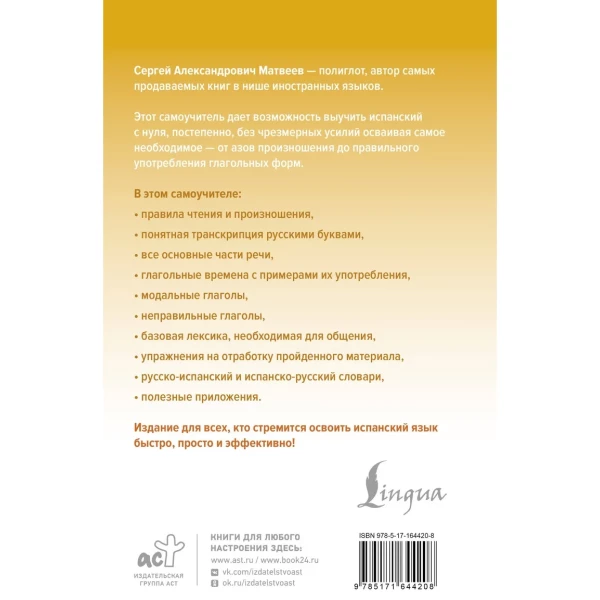 Сергей Александрович Матвеев — полиглот, автор самых продаваемых книг в нише иностранных языков.

Этот самоучитель дает возможность выучить испанский с нуля, постепенно, без чрезмерных усилий осваивая самое необходимое — от азов произношения до правильного употребления глагольных форм.

В этом самоучителе:

• правила чтения и произношения,

• понятная транскрипция русскими буквами,

• все основные части речи,

• глагольные времена с примерами их употребления,

• модальные глаголы,

• неправильные глаголы,

• базовая лексика, необходимая для общения,

• упражнения на отработку пройденного материала,

• русско-испанский и испанско-русский словари,

• полезные приложения.

Издание для всех, кто стремится освоить испанский язык быстро, просто и эффективно!

Lingua

АСТ
ИЗДАТЕЛЬСКАЯ ГРУППА АСТ

КНИГИ ДЛЯ ЛЮБОГО НАСТРОЕНИЯ ЗДЕСЬ:
www.ast.ru / www.book24.ru
vk.com/izdatelstvoast
ok.ru/izdatelstvoast

ISBN 978-5-17-164420-8

9 785171 644208